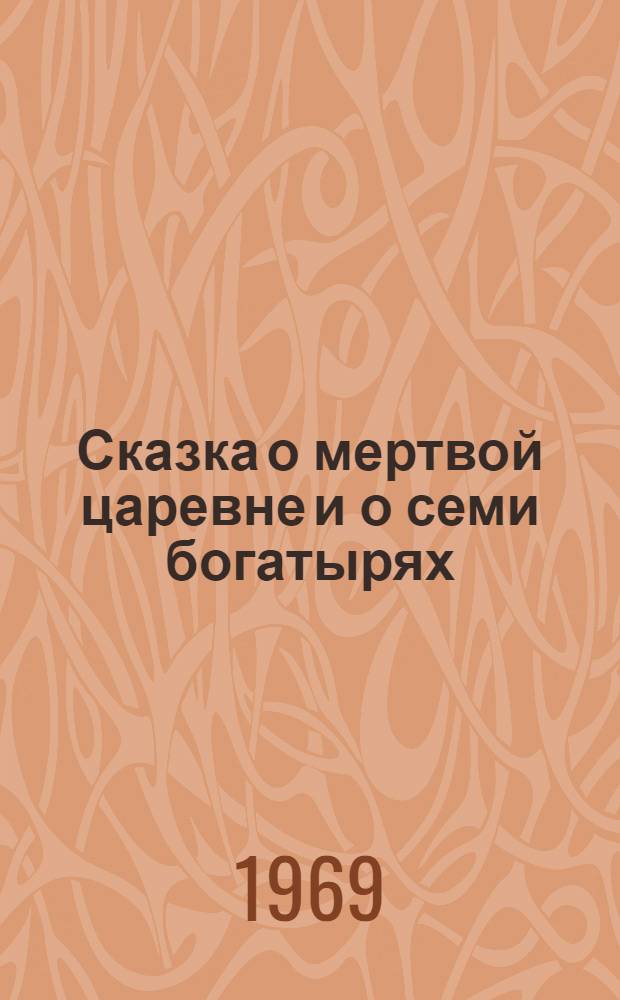 Сказка о мертвой царевне и о семи богатырях

1969